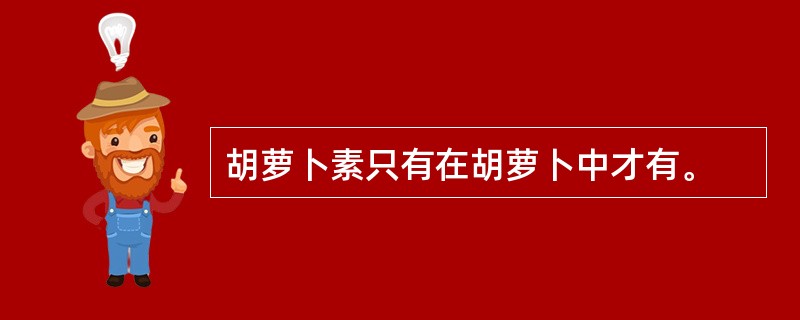 胡萝卜素只有在胡萝卜中才有。